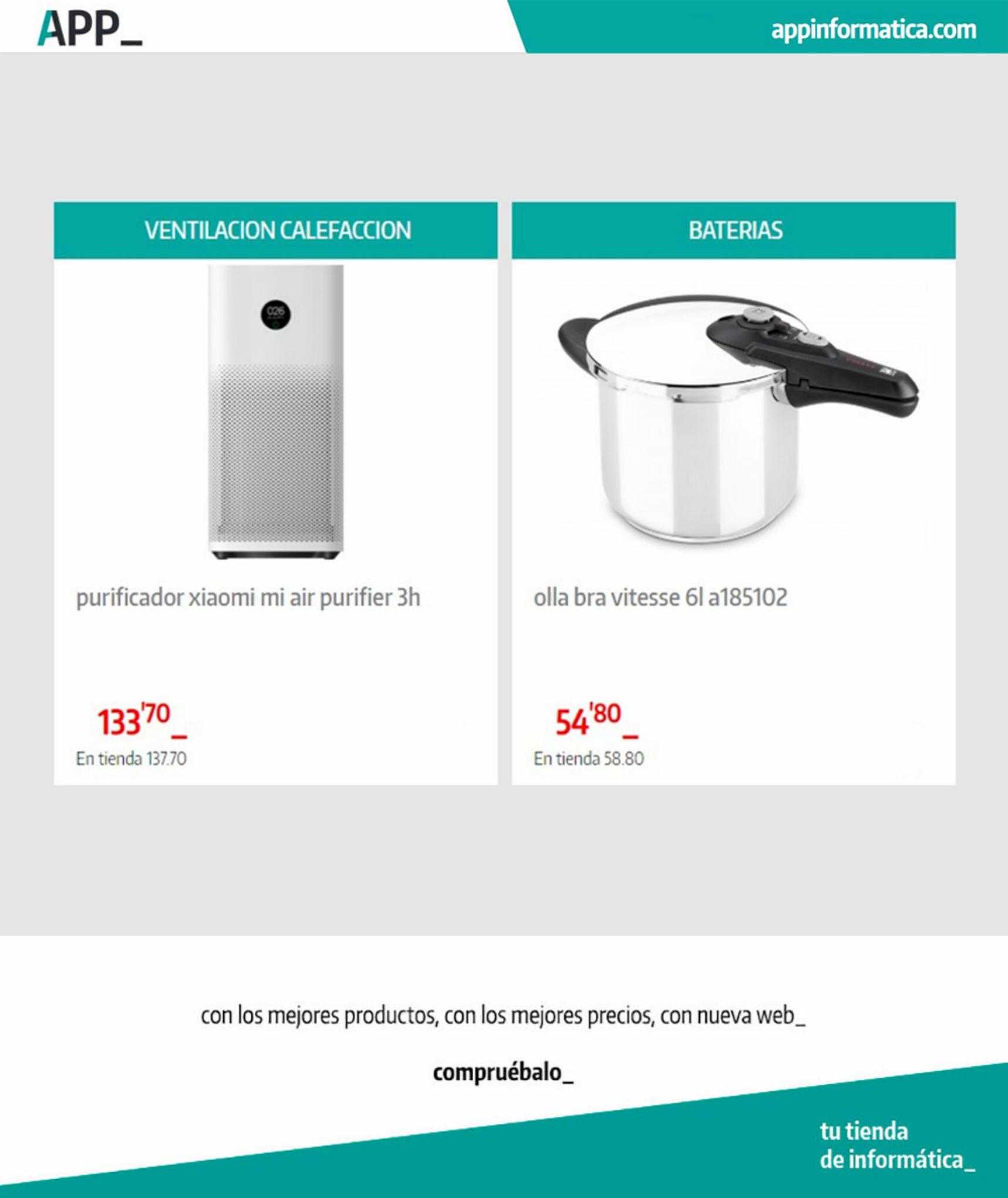 APP_

appinformatica.com

VENTILACION CALEFACCION

026

purificador xiaomi mi air purifier 3h

133'70_

En tienda 137.70

BATERIAS

olla bra vitesse 6l a185102

54'80_

En tienda 58.80

con los mejores productos, con los mejores precios, con nueva web_

compruébalo_

tu tienda
de informática_